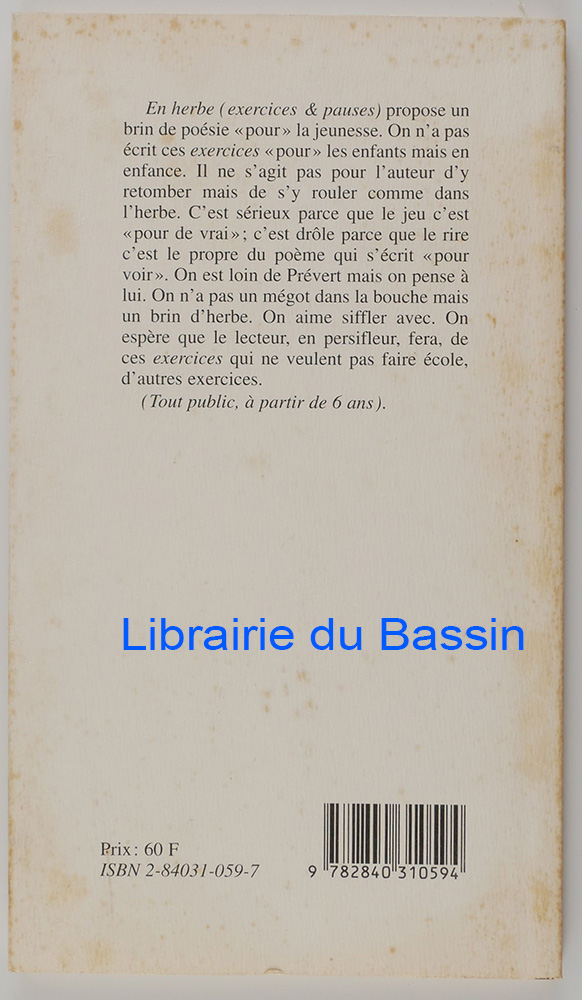 En herbe (exercices & pauses) propose un brin de poésie «pour» la jeunesse. On n'a pas écrit ces exercices «pour» les enfants mais en enfance. Il ne s'agit pas pour l'auteur d'y retomber mais de s'y rouler comme dans l'herbe. C'est sérieux parce que le jeu c'est «pour de vrai»; c'est drôle parce que le rire c'est le propre du poème qui s'écrit «pour voir». On est loin de Prévert mais on pense à lui. On n'a pas un mégot dans la bouche mais un brin d'herbe. On aime siffler avec. On espère que le lecteur, en persifleur, fera, de ces exercices qui ne veulent pas faire école, d'autres exercices.

(Tout public, à partir de 6 ans).

Prix: 60 F
ISBN 2-84031-059-7

9 782840 310594

Librairie du Bassin